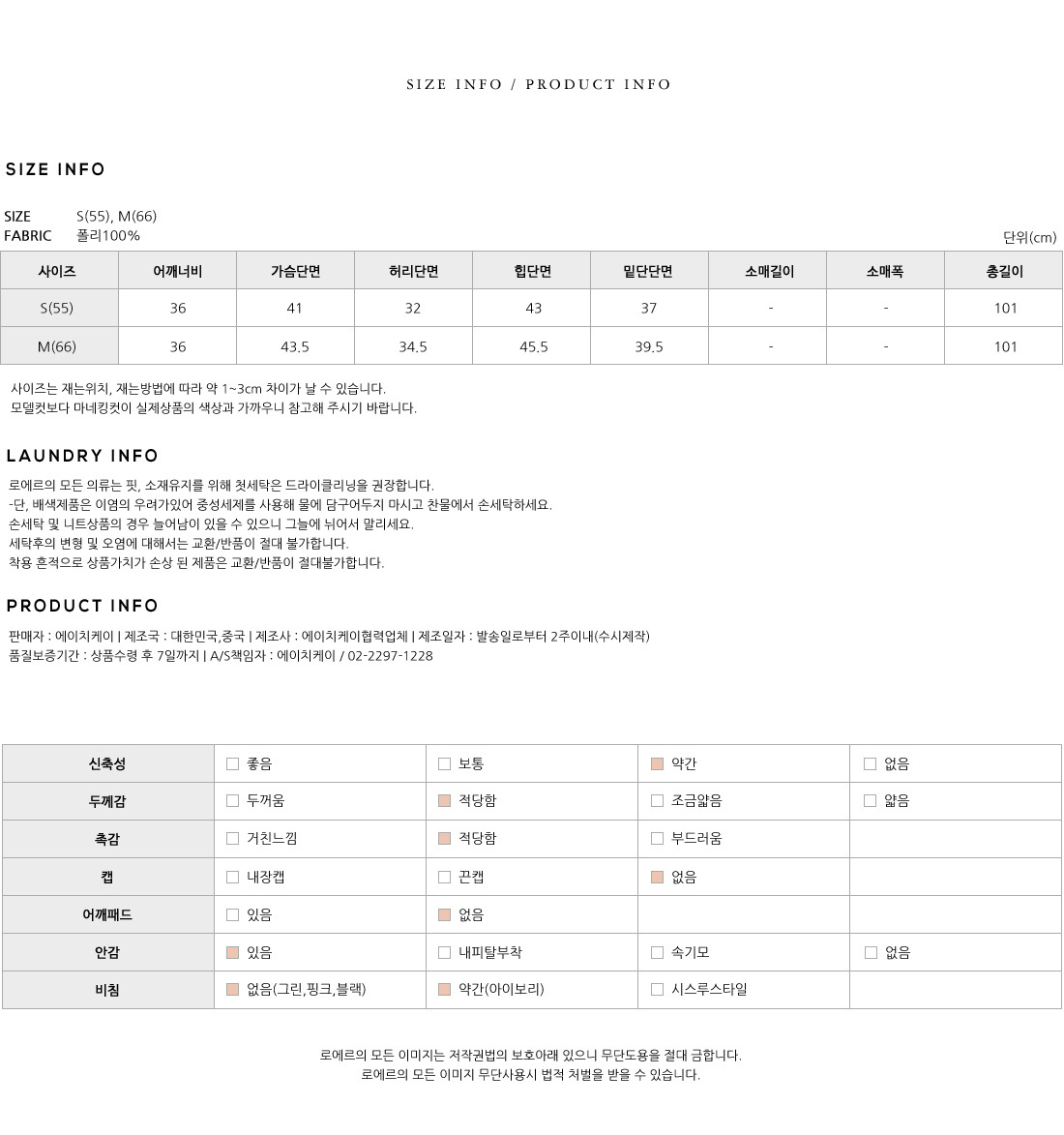 SIZE INFO / PRODUCT INFO

SIZE INFO

SIZE S(55), M(66)
FABRIC 폴리100%

단위(cm)

| 사이즈 | 어깨너비 | 가슴단면 | 허리단면 | 힙단면 | 밑단단면 | 소매길이 | 소매폭 | 총길이 |
|---|---|---|---|---|---|---|---|---|
| S(55) | 36 | 41 | 32 | 43 | 37 | - | - | 101 |
| M(66) | 36 | 43.5 | 34.5 | 45.5 | 39.5 | - | - | 101 |

사이즈는 재는위치, 재는방법에 따라 약 1~3cm 차이가 날 수 있습니다.
모델컷보다 마네킹컷이 실제상품의 색상과 가까우니 참고해 주시기 바랍니다.

LAUNDRY INFO

로에르의 모든 의류는 핏, 소재유지를 위해 첫세탁은 드라이클리닝을 권장합니다.
-단, 배색제품은 이염의 우려가있어 중성세제를 사용해 물에 담구어두지 마시고 찬물에서 손세탁하세요.
손세탁 및 니트상품의 경우 늘어남이 있을 수 있으니 그늘에 뉘어서 말리세요.
세탁후의 변형 및 오염에 대해서는 교환/반품이 절대 불가합니다.
착용 흔적으로 상품가치가 손상 된 제품은 교환/반품이 절대불가합니다.

PRODUCT INFO

판매자 : 에이치케이 | 제조국 : 대한민국,중국 | 제조사 : 에이치케이협력업체 | 제조일자 : 발송일로부터 2주이내(수시제작)
품질보증기간 : 상품수령 후 7일까지 | A/S책임자 : 에이치케이 / 02-2297-1228

| 신축성 | 좋음 | 보통 | 약간 | 없음 |
|---|---|---|---|---|
| 두께감 | 두꺼움 | 적당함 | 조금얇음 | 얇음 |
| 촉감 | 거친느낌 | 적당함 | 부드러움 | |
| 캡 | 내장캡 | 끈캡 | 없음 | |
| 어깨패드 | 있음 | 없음 | | |
| 안감 | 있음 | 내피탈부착 | 속기모 | 없음 |
| 비침 | 없음(그린,핑크,블랙) | 약간(아이보리) | 시스루스타일 | |

로에르의 모든 이미지는 저작권법의 보호아래 있으니 무단도용을 절대 금합니다.
로에르의 모든 이미지 무단사용시 법적 처벌을 받을 수 있습니다.